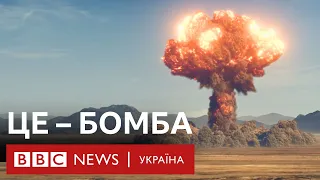 ЦЕ – БОМБА

BBC NEWS | УКРАЇНА